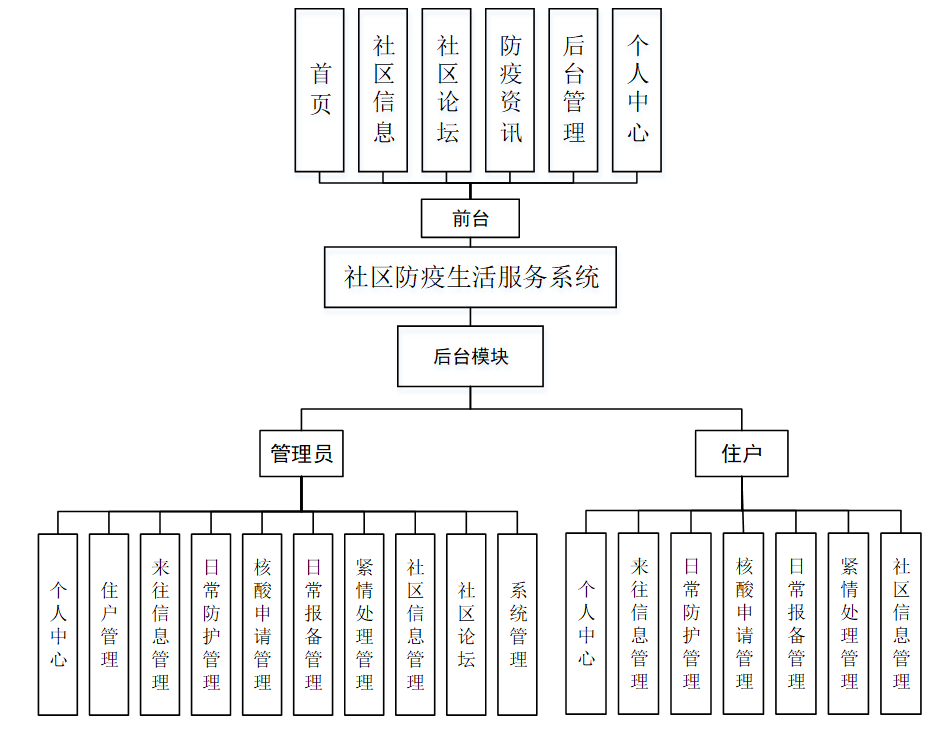 首页

社区信息

社区论坛

防疫资讯

后台管理

个人中心

前台

社区防疫生活服务系统

后台模块

管理员

住户

个人中心

住户管理

来往信息管理

日常防护管理

核酸申请管理

日常报备管理

紧情处理管理

社区信息管理

社区论坛

系统管理

个人中心

来往信息管理

日常防护管理

核酸申请管理

日常报备管理

紧情处理管理

社区信息管理